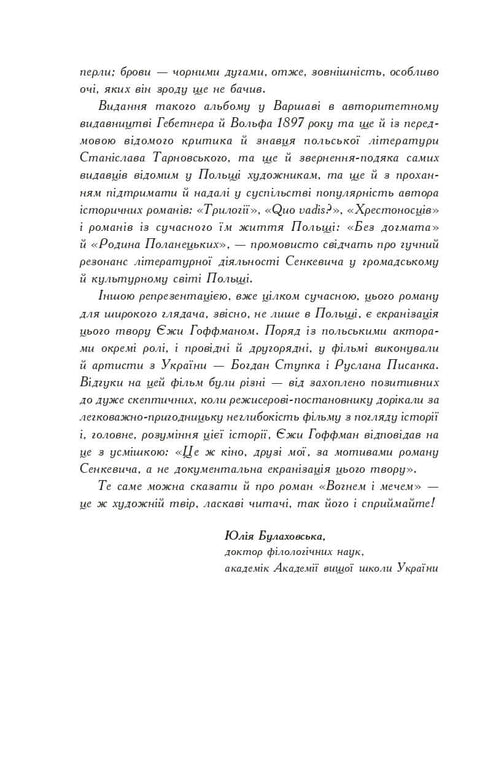 перли; брови — чорними дугами, отже, зовнішність, особливо очі, яких він зроду ще не бачив.

Видання такого альбому у Варшаві в авторитетному видавництві Гебетнера й Вольфа 1897 року та ще й із передмовою відомого критика й знавця польської літератури Станіслава Тарновського, та ще й звернення-подяка самих видавців відомим у Польщі художникам, та ще й з проханням підтримати й надалі у суспільстві популярність автора історичних романів: «Трилогії», «Quo vadis?», «Хрестоносців» і романів із сучасного їм життя Польщі: «Без догмата» й «Родина Поланецьких», — промовисто свідчать про гучний резонанс літературної діяльності Сенкевича у громадському й культурному світі Польщі.

Іншою репрезентацією, вже цілком сучасною, цього роману для широкого глядача, звісно, не лише в Польщі, є екранізація цього твору Єжи Гоффманом. Поряд із польськими акторами окремі ролі, і провідні й другорядні, у фільмі виконували й артисти з України — Богдан Ступка і Руслана Писанка. Відгуки на цей фільм були різні — від захоплено позитивних до дуже скептичних, коли режисерові-постановнику дорікали за легковажно-пригодницьку неглибокість фільму з погляду історії і, головне, розуміння цієї історії, Єжи Гоффман відповідав на це з усмішкою: «Це ж кіно, друзі мої, за мотивами роману Сенкевича, а не документальна екранізація цього твору».

Те саме можна сказати й про роман «Вогнем і мечем» — це ж художній твір, ласкаві читачі, так його і сприймайте!

Юлія Булаховська,
доктор філологічних наук,
академік Академії вищої школи України